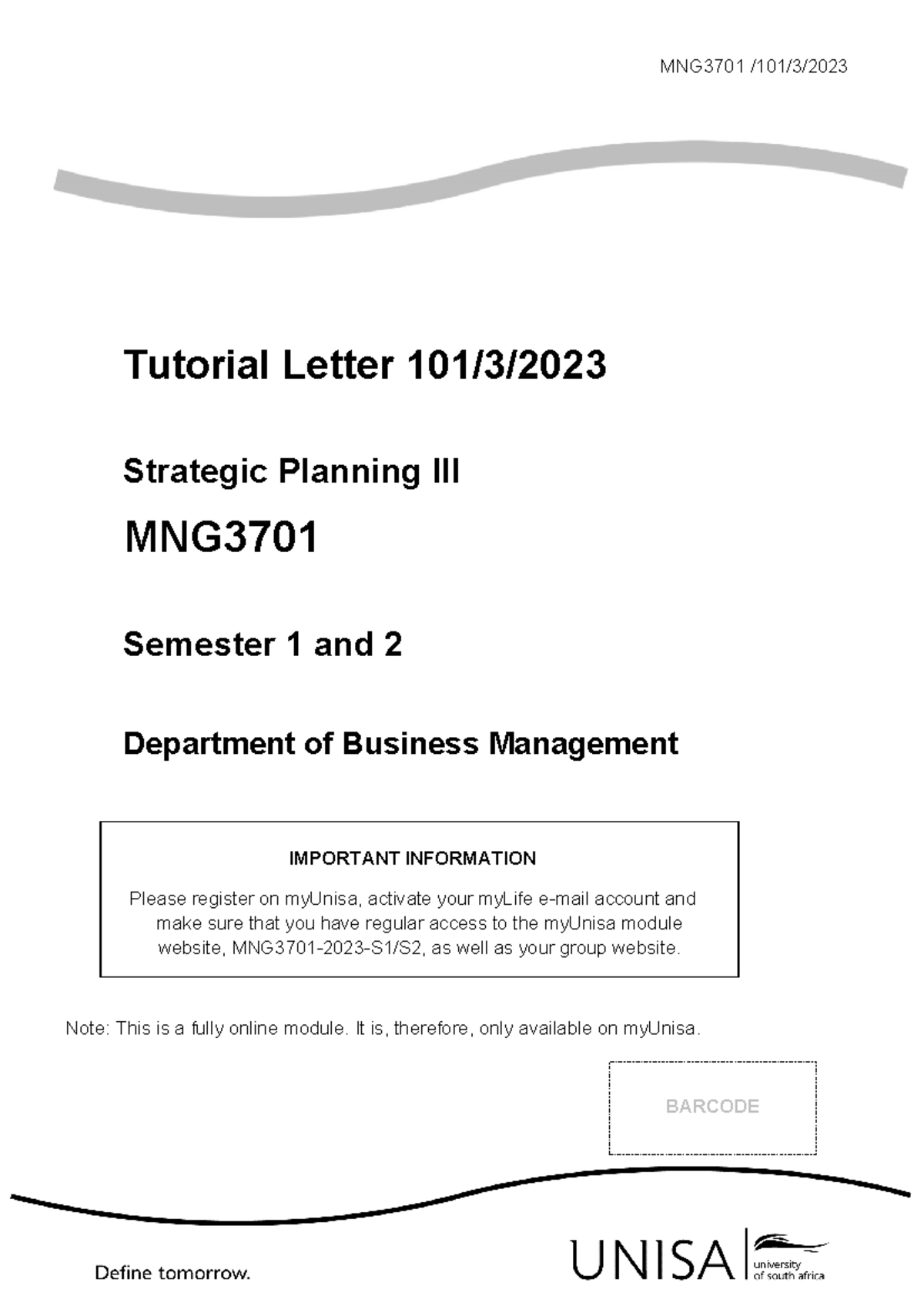 MNG3701 /101/3/2023

Tutorial Letter 101/3/2023

Strategic Planning III

MNG3701

Semester 1 and 2

Department of Business Management

IMPORTANT INFORMATION

Please register on myUnisa, activate your myLife e-mail account and make sure that you have regular access to the myUnisa module website, MNG3701-2023-S1/S2, as well as your group website.

Note: This is a fully online module. It is, therefore, only available on myUnisa.

BARCODE

Define tomorrow.

UNISA university of south africa